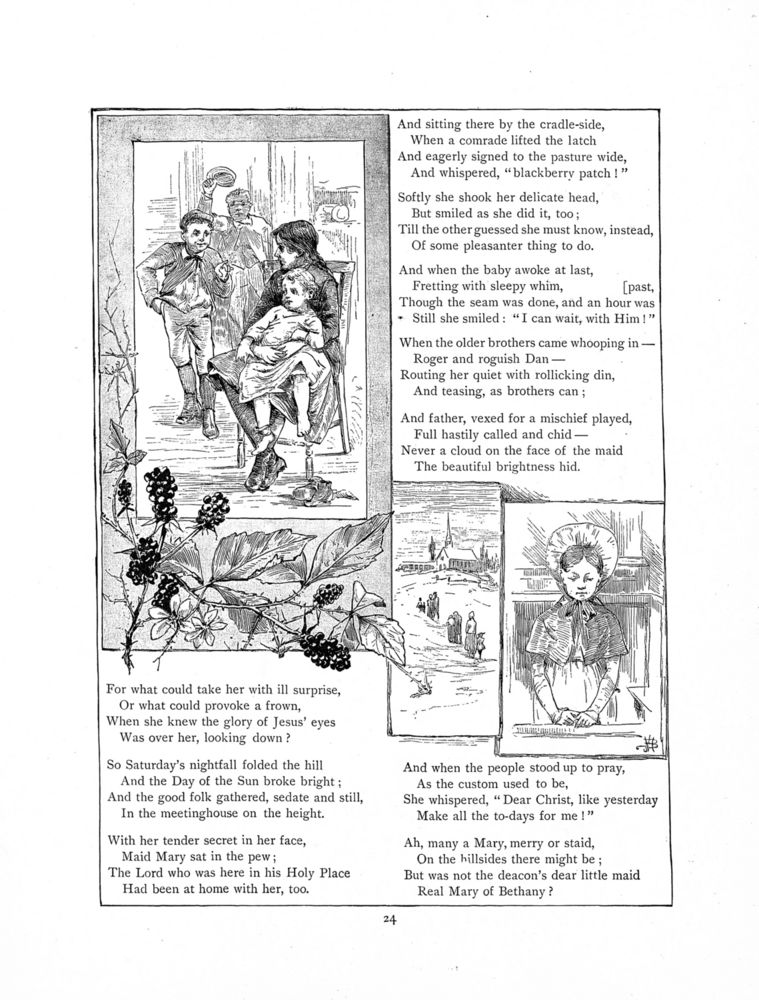 And sitting there by the cradle-side,
When a comrade lifted the latch
And eagerly signed to the pasture wide,
And whispered, "blackberry patch!"

Softly she shook her delicate head,
But smiled as she did it, too;
Till the other guessed she must know, instead,
Of some pleasanter thing to do.

And when the baby awoke at last,
Fretting with sleepy whim, [past,
Though the seam was done, and an hour was
Still she smiled: "I can wait, with Him!"

When the older brothers came whooping in —
Roger and roguish Dan —
Routing her quiet with rollicking din,
And teasing, as brothers can;

And father, vexed for a mischief played,
Full hastily called and chid —
Never a cloud on the face of the maid
The beautiful brightness hid.

For what could take her with ill surprise,
Or what could provoke a frown,
When she knew the glory of Jesus' eyes
Was over her, looking down?

So Saturday's nightfall folded the hill
And the Day of the Sun broke bright;
And the good folk gathered, sedate and still,
In the meetinghouse on the height.

With her tender secret in her face,
Maid Mary sat in the pew;
The Lord who was here in his Holy Place
Had been at home with her, too.

And when the people stood up to pray,
As the custom used to be,
She whispered, "Dear Christ, like yesterday
Make all the to-days for me!"

Ah, many a Mary, merry or staid,
On the hillsides there might be;
But was not the deacon's dear little maid
Real Mary of Bethany?

24